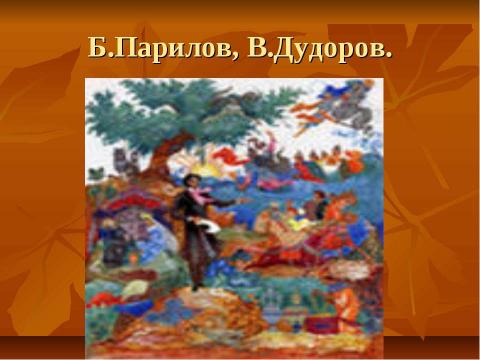 Б.Парилов, В.Дудоров.